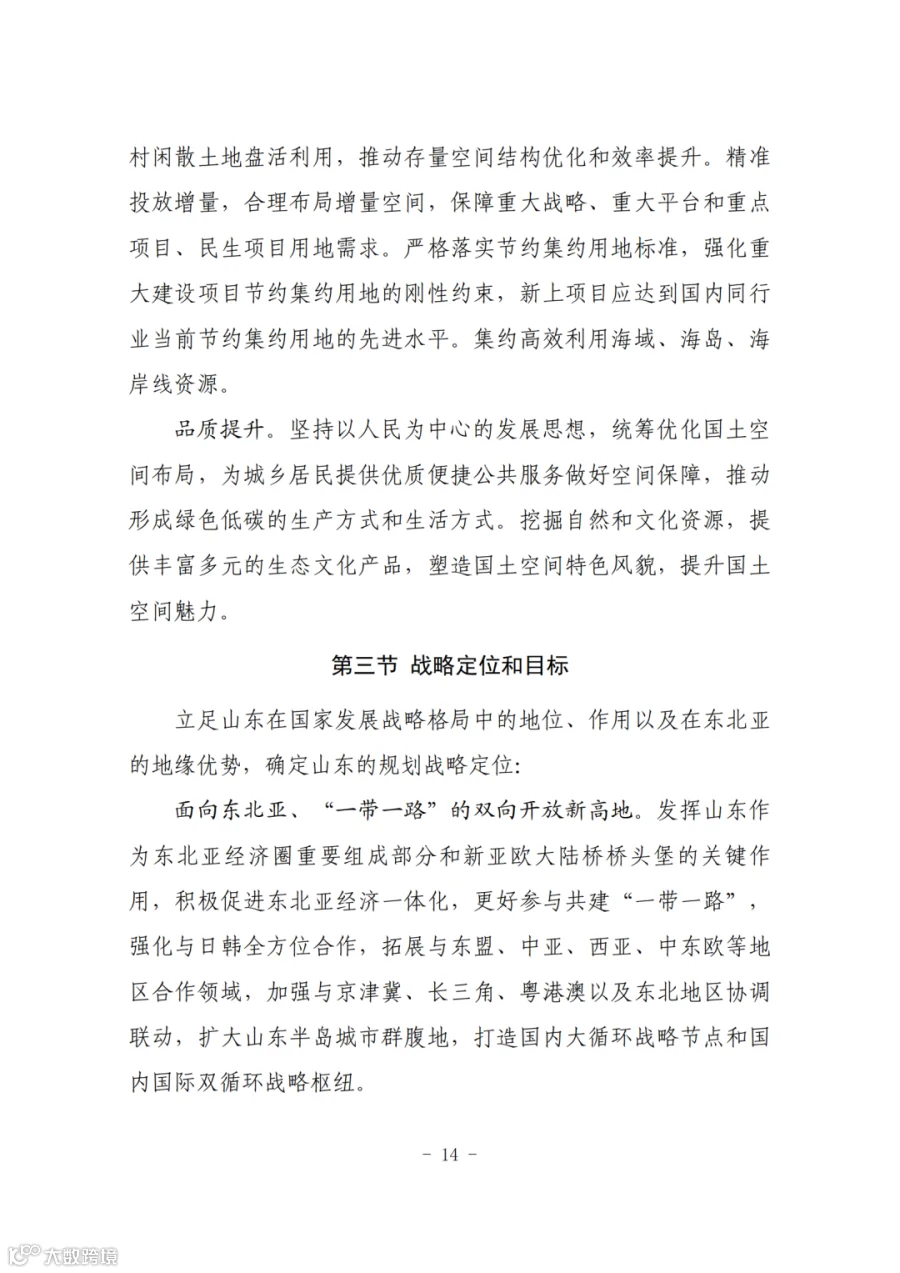 村闲散土地盘活利用，推动存量空间结构优化和效率提升。精准投放增量，合理布局增量空间，保障重大战略、重大平台和重点项目、民生项目用地需求。严格落实节约集约用地标准，强化重大建设项目节约集约用地的刚性约束，新上项目应达到国内同行业当前节约集约用地的先进水平。集约高效利用海域、海岛、海岸线资源。

品质提升。坚持以人民为中心的发展思想，统筹优化国土空间布局，为城乡居民提供优质便捷公共服务做好空间保障，推动形成绿色低碳的生产方式和生活方式。挖掘自然和文化资源，提供丰富多元的生态文化产品，塑造国土空间特色风貌，提升国土空间魅力。

第三节 战略定位和目标

立足山东在国家发展战略格局中的地位、作用以及在东北亚的地缘优势，确定山东的规划战略定位：

面向东北亚、“一带一路”的双向开放新高地。发挥山东作为东北亚经济圈重要组成部分和新亚欧大陆桥桥头堡的关键作用，积极促进东北亚经济一体化，更好参与共建“一带一路”，强化与日韩全方位合作，拓展与东盟、中亚、西亚、中东欧等地区合作领域，加强与京津冀、长三角、粤港澳以及东北地区协调联动，扩大山东半岛城市群腹地，打造国内大循环战略节点和国内国际双循环战略枢纽。

- 14 -

大数跨境